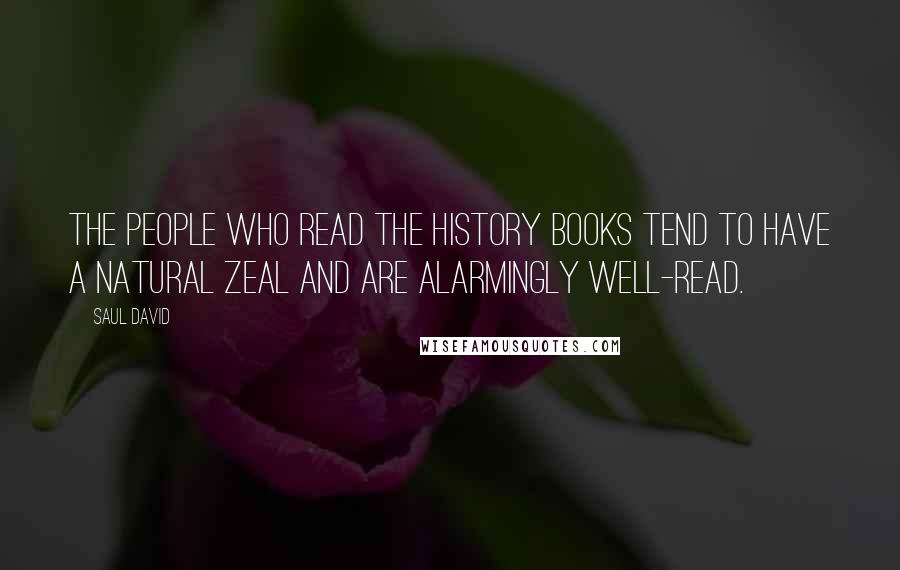 THE PEOPLE WHO READ THE HISTORY BOOKS TEND TO HAVE A NATURAL ZEAL AND ARE ALARMINGLY WELL-READ.

SAUL DAVID

WISEFAMOUSQUOTES.COM